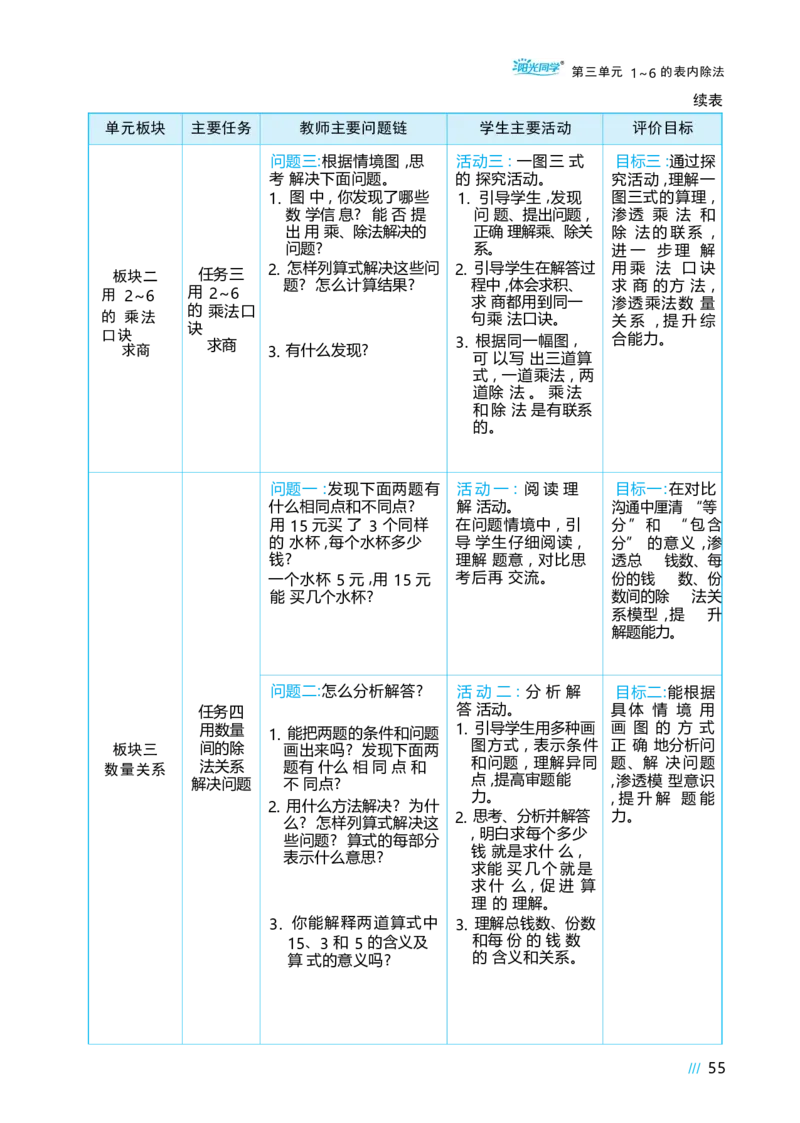 阳光同学 第三单元 1~6的表内除法

续表

| 单元板块 | 主要任务 | 教师主要问题链 | 学生主要活动 | 评价目标 |
|---|---|---|---|---|
| 板块二 用2~6的乘法口诀求商 | 任务三 用2~6的乘法口诀求商 | 问题三:根据情境图,思考解决下面问题。 1.图中,你发现了哪些数学信息?能否提出用乘、除法解决的问题? 2.怎样列算式解决这些问题?怎么计算结果? 3.有什么发现? | 活动三:一图三式的探究活动。 1.引导学生,发现问题、提出问题,正确理解乘、除关系。 2.引导学生在解答过程中,体会求积、求商都用到同一句乘法口诀。 3.根据同一幅图,可以写出三道算式,一道乘法,两道除法。乘法和除法是有联系的。 | 目标三:通过探究活动,理解一图三式的算理,渗透乘法和除法的联系,进一步理解用乘法口诀求商的方法,渗透乘法数量关系,提升综合能力。 |
| 板块三 数量关系 | 任务四 用数量间的除法关系解决问题 | 问题一:发现下面两题有什么相同点和不同点? 用15元买了3个同样的水杯,每个水杯多少钱? 一个水杯5元,用15元能买几个水杯? | 活动一:阅读理解活动。 在问题情境中,引导学生仔细阅读,理解题意,对比思考后再交流。 | 目标一:在对比沟通中厘清“等分”和“包含分”的意义,渗透总钱数、每份的钱数、份数间的除法关系模型,提升解题能力。 |
|  |  | 问题二:怎么分析解答? 1.能把两题的条件和问题画出来吗?发现下面两题有什么相同点和不同点? 2.用什么方法解决?为什么?怎样列算式解决这些问题?算式的每部分表示什么意思? 3.你能解释两道算式中15、3和5的含义及算式的意义吗? | 活动二:分析解答活动。 1.引导学生用多种画图方式,表示条件和问题,理解异同点,提高审题能力。 2.思考、分析并解答,明白求每个多少钱就是求什么,求能买几个就是求什么,促进算理的理解。 3.理解总钱数、份数和每份的钱数的含义和关系。 | 目标二:能根据具体情境用画图的方式正确地分析问题、解决问题,渗透模型意识,提升解题能力。 |

/// 55